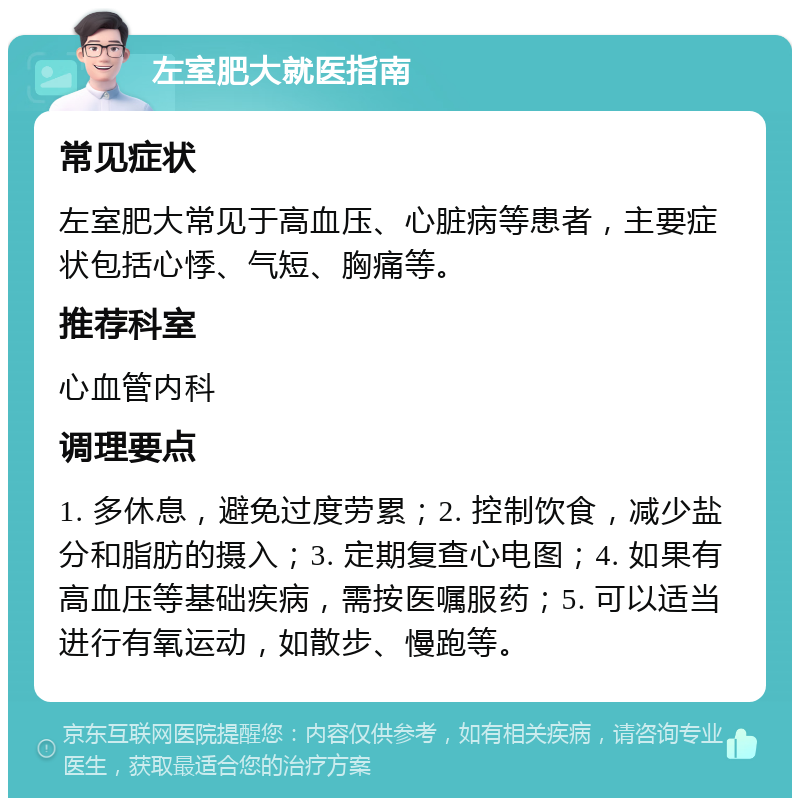 左室肥大就医指南

常见症状

左室肥大常见于高血压、心脏病等患者，主要症状包括心悸、气短、胸痛等。

推荐科室

心血管内科

调理要点

1. 多休息，避免过度劳累；2. 控制饮食，减少盐分和脂肪的摄入；3. 定期复查心电图；4. 如果有高血压等基础疾病，需按医嘱服药；5. 可以适当进行有氧运动，如散步、慢跑等。

京东互联网医院提醒您：内容仅供参考，如有相关疾病，请咨询专业医生，获取最适合您的治疗方案